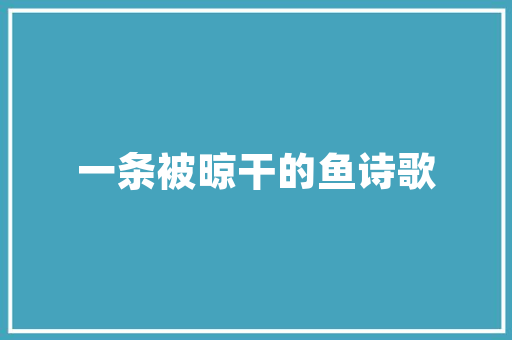 一条被晾干的鱼诗歌